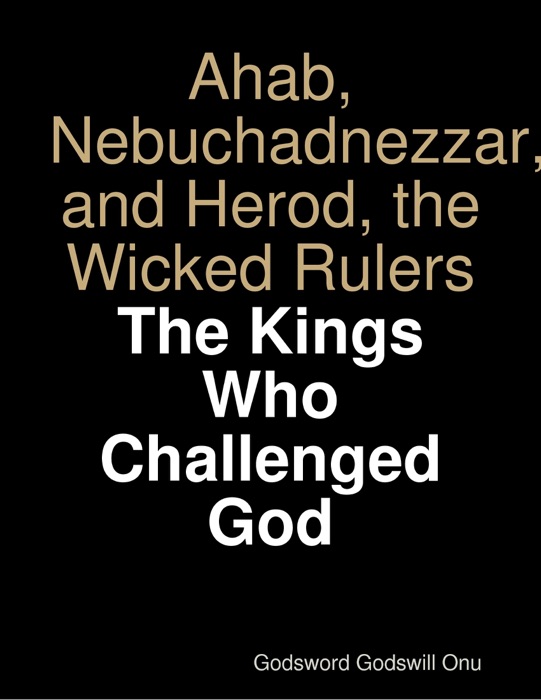 Ahab, Nebuchadnezzar, and Herod, the Wicked Rulers

The Kings Who Challenged God

Godsword Godswill Onu